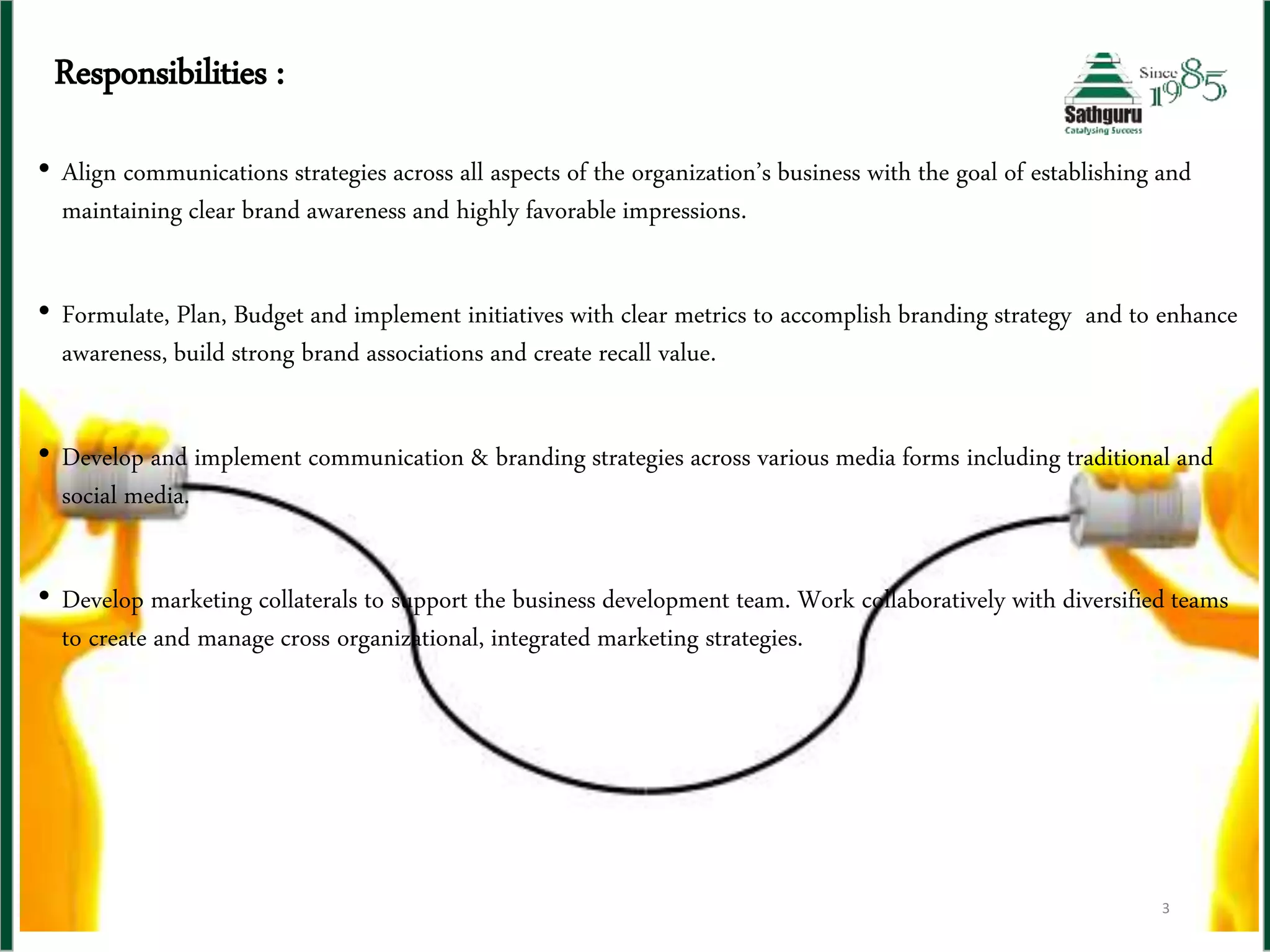 Responsibilities :

Since 1985
Sathguru
Catalysing Success

• Align communications strategies across all aspects of the organization's business with the goal of establishing and maintaining clear brand awareness and highly favorable impressions.

• Formulate, Plan, Budget and implement initiatives with clear metrics to accomplish branding strategy and to enhance awareness, build strong brand associations and create recall value.

• Develop and implement communication & branding strategies across various media forms including traditional and social media.

• Develop marketing collaterals to support the business development team. Work collaboratively with diversified teams to create and manage cross organizational, integrated marketing strategies.

3